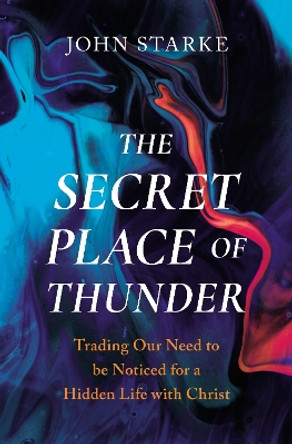 JOHN STARKE

THE SECRET PLACE OF THUNDER

Trading Our Need to be Noticed for a Hidden Life with Christ